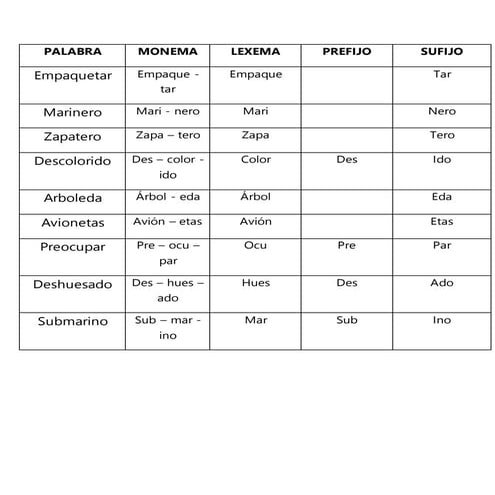 | PALABRA | MONEMA | LEXEMA | PREFIJO | SUFIJO |
|---|---|---|---|---|
| Empaquetar | Empaque - tar | Empaque | | Tar |
| Marinero | Mari - nero | Mari | | Nero |
| Zapatero | Zapa – tero | Zapa | | Tero |
| Descolorido | Des – color - ido | Color | Des | Ido |
| Arboleda | Árbol - eda | Árbol | | Eda |
| Avionetas | Avión – etas | Avión | | Etas |
| Preocupar | Pre – ocu – par | Ocu | Pre | Par |
| Deshuesado | Des – hues – ado | Hues | Des | Ado |
| Submarino | Sub – mar - ino | Mar | Sub | Ino |